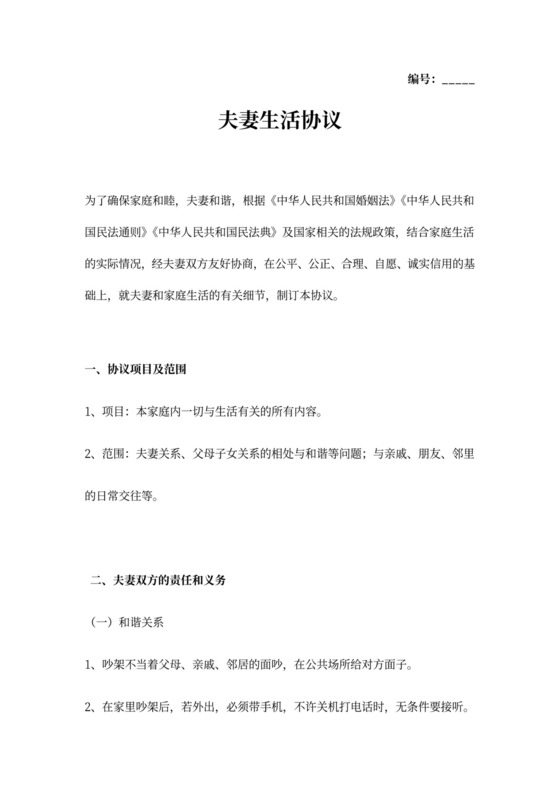 编号：_____

夫妻生活协议

为了确保家庭和睦，夫妻和谐，根据《中华人民共和国婚姻法》《中华人民共和国民法通则》《中华人民共和国民法典》及国家相关的法规政策，结合家庭生活的实际情况，经夫妻双方友好协商，在公平、公正、合理、自愿、诚实信用的基础上，就夫妻和家庭生活的有关细节，制订本协议。

一、协议项目及范围

1、项目：本家庭内一切与生活有关的所有内容。

2、范围：夫妻关系、父母子女关系的相处与和谐等问题；与亲戚、朋友、邻里的日常交往等。

二、夫妻双方的责任和义务

（一）和谐关系

1、吵架不当着父母、亲戚、邻居的面吵，在公共场所给对方面子。

2、在家里吵架后，若外出，必须带手机，不许关机打电话时，无条件要接听。